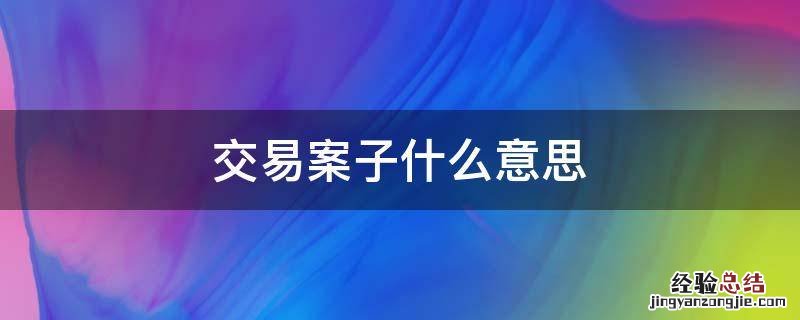 交易案子什么意思

经验总结
jingyanzongjie.com